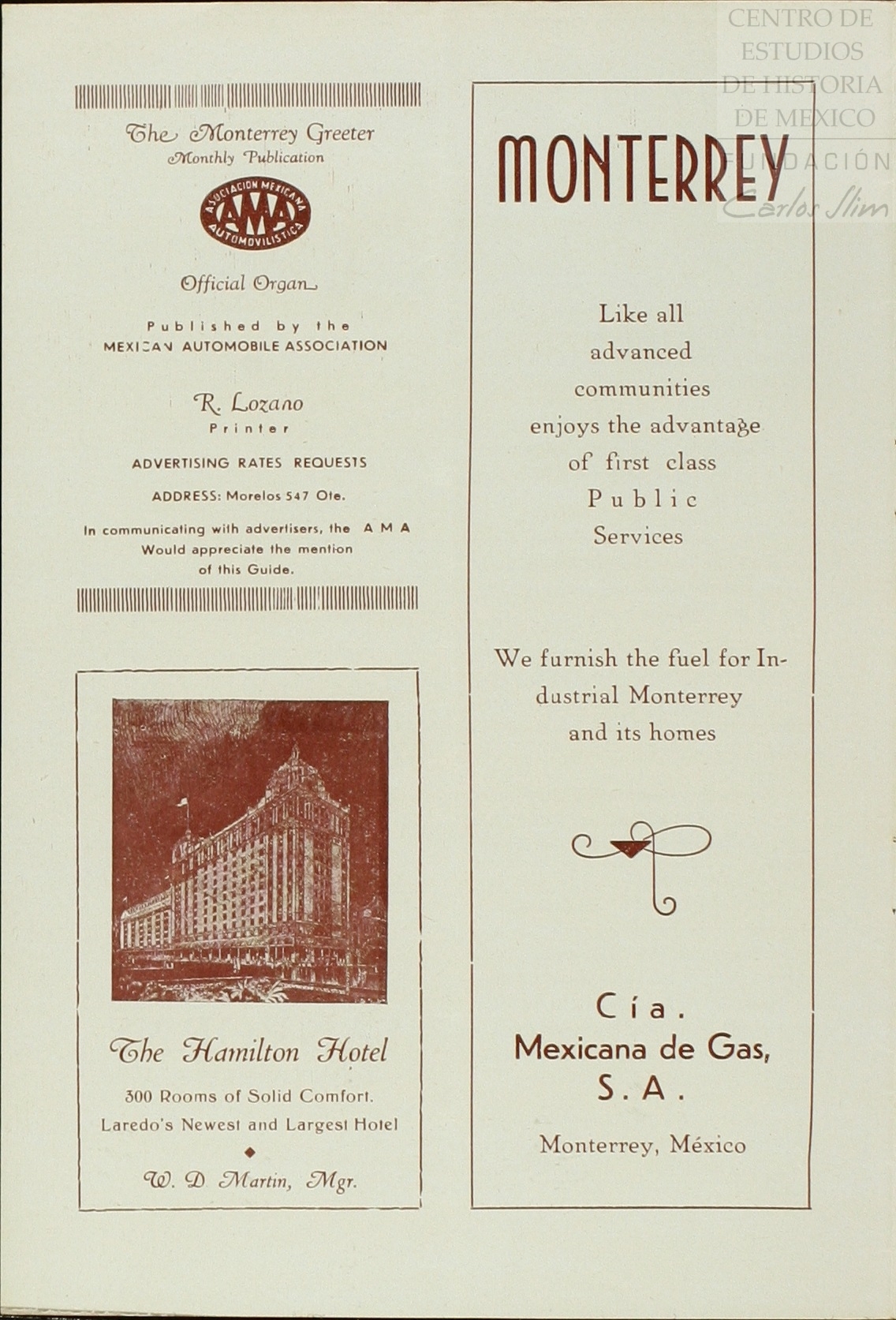 CENTRO DE ESTUDIOS DE HISTORIA DE MEXICO
FUNDACIÓN Carlos Slim

The Monterrey Greeter
Monthly Publication

ASOCIACION MEXICANA AMA AUTOMOVILISTICA

Official Organ

Published by the
MEXICAN AUTOMOBILE ASSOCIATION

R. Lozano
Printer

ADVERTISING RATES REQUESTS

ADDRESS: Morelos 547 Ote.

In communicating with advertisers, the A M A Would appreciate the mention of this Guide.

The Hamilton Hotel

300 Rooms of Solid Comfort.
Laredo's Newest and Largest Hotel

W. D Martin, Mgr.

MONTERREY

Like all advanced communities enjoys the advantage of first class Public Services

We furnish the fuel for Industrial Monterrey and its homes

Cía.
Mexicana de Gas,
S. A.

Monterrey, México